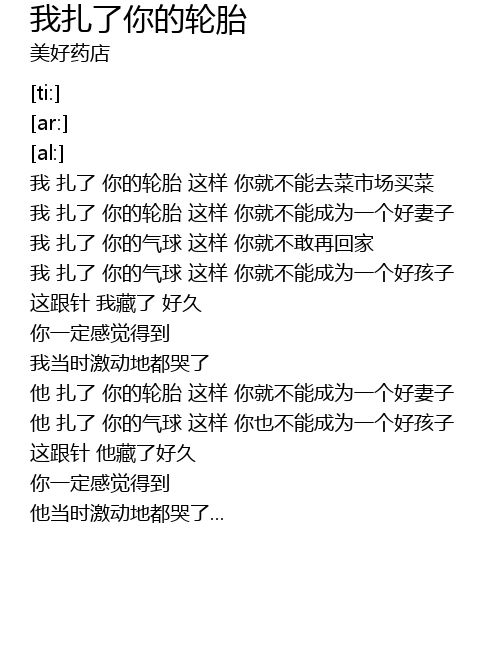 我扎了你的轮胎
美好药店

[ti:]
[ar:]
[al:]
我 扎了 你的轮胎 这样 你就不能去菜市场买菜
我 扎了 你的轮胎 这样 你就不能成为一个好妻子
我 扎了 你的气球 这样 你就不敢再回家
我 扎了 你的气球 这样 你就不能成为一个好孩子
这跟针 我藏了 好久
你一定感觉得到
我当时激动地都哭了
他 扎了 你的轮胎 这样 你就不能成为一个好妻子
他 扎了 你的气球 这样 你也不能成为一个好孩子
这跟针 他藏了好久
你一定感觉得到
他当时激动地都哭了...